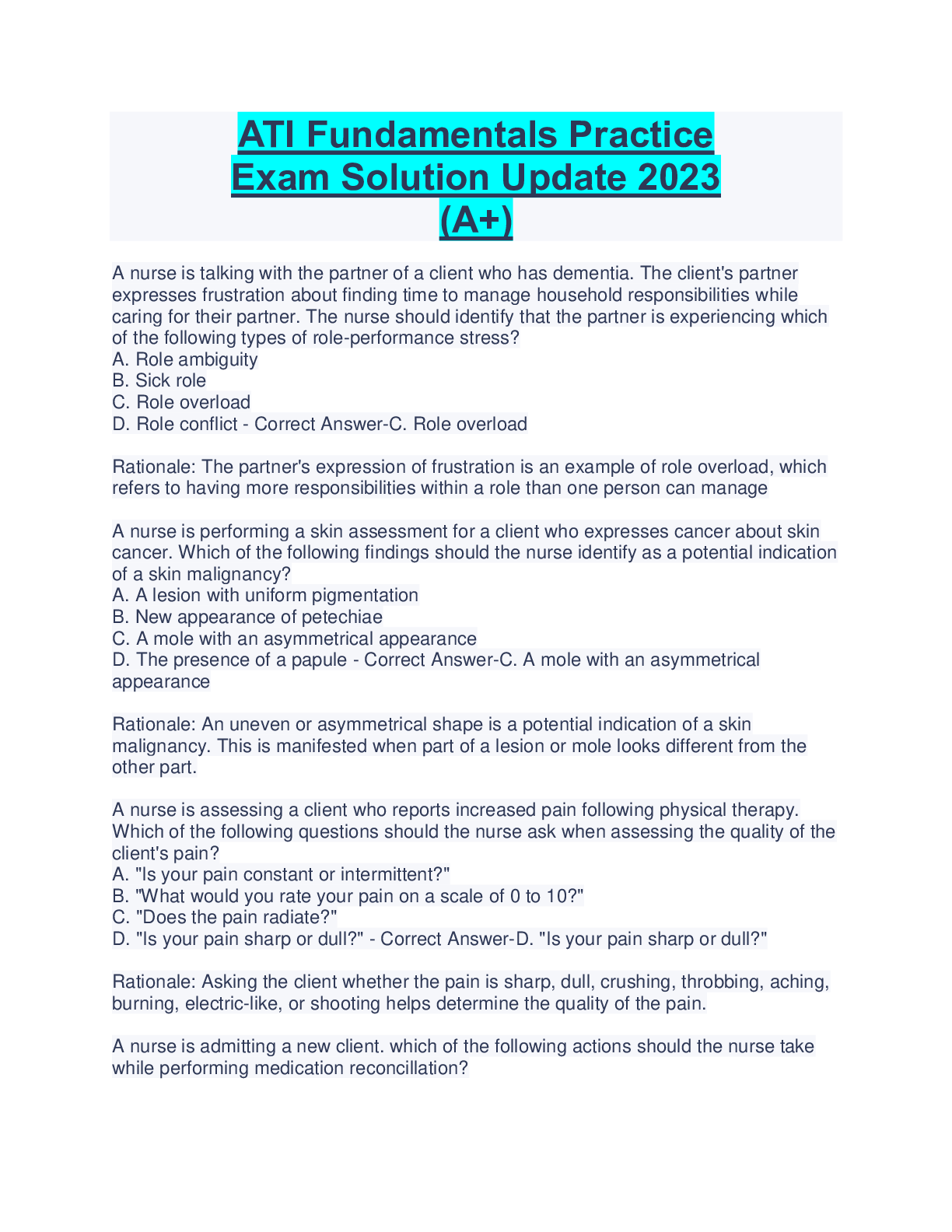 ATI Fundamentals Practice Exam Solution Update 2023 (A+)

A nurse is talking with the partner of a client who has dementia. The client's partner expresses frustration about finding time to manage household responsibilities while caring for their partner. The nurse should identify that the partner is experiencing which of the following types of role-performance stress?
A. Role ambiguity
B. Sick role
C. Role overload
D. Role conflict - Correct Answer-C. Role overload

Rationale: The partner's expression of frustration is an example of role overload, which refers to having more responsibilities within a role than one person can manage

A nurse is performing a skin assessment for a client who expresses cancer about skin cancer. Which of the following findings should the nurse identify as a potential indication of a skin malignancy?
A. A lesion with uniform pigmentation
B. New appearance of petechiae
C. A mole with an asymmetrical appearance
D. The presence of a papule - Correct Answer-C. A mole with an asymmetrical appearance

Rationale: An uneven or asymmetrical shape is a potential indication of a skin malignancy. This is manifested when part of a lesion or mole looks different from the other part.

A nurse is assessing a client who reports increased pain following physical therapy. Which of the following questions should the nurse ask when assessing the quality of the client's pain?
A. "Is your pain constant or intermittent?"
B. "What would you rate your pain on a scale of 0 to 10?"
C. "Does the pain radiate?"
D. "Is your pain sharp or dull?" - Correct Answer-D. "Is your pain sharp or dull?"

Rationale: Asking the client whether the pain is sharp, dull, crushing, throbbing, aching, burning, electric-like, or shooting helps determine the quality of the pain.

A nurse is admitting a new client. which of the following actions should the nurse take while performing medication reconcillation?